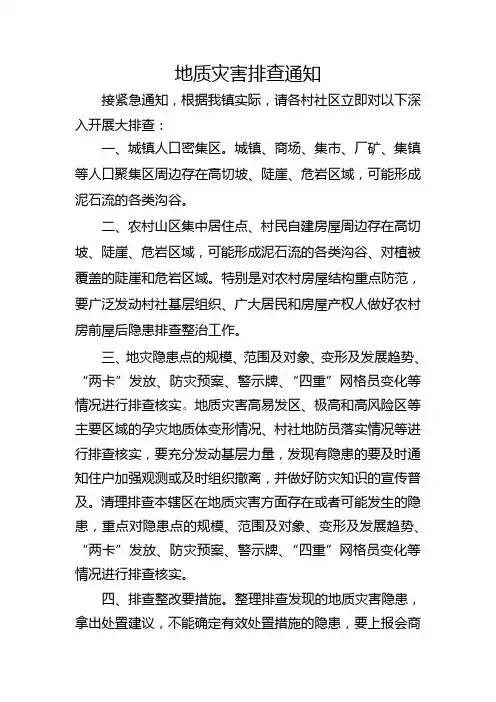 地质灾害排查通知

接紧急通知，根据我镇实际，请各村社区立即对以下深入开展大排查：

一、城镇人口密集区。城镇、商场、集市、厂矿、集镇等人口聚集区周边存在高切坡、陡崖、危岩区域，可能形成泥石流的各类沟谷。

二、农村山区集中居住点、村民自建房屋周边存在高切坡、陡崖、危岩区域，可能形成泥石流的各类沟谷、对植被覆盖的陡崖和危岩区域。特别是对农村房屋结构重点防范，要广泛发动村社基层组织、广大居民和房屋产权人做好农村房前屋后隐患排查整治工作。

三、地灾隐患点的规模、范围及对象、变形及发展趋势、“两卡”发放、防灾预案、警示牌、“四重”网格员变化等情况进行排查核实。地质灾害高易发区、极高和高风险区等主要区域的孕灾地质体变形情况、村社地防员落实情况等进行排查核实，要充分发动基层力量，发现有隐患的要及时通知住户加强观测或及时组织撤离，并做好防灾知识的宣传普及。清理排查本辖区在地质灾害方面存在或者可能发生的隐患，重点对隐患点的规模、范围及对象、变形及发展趋势、“两卡”发放、防灾预案、警示牌、“四重”网格员变化等情况进行排查核实。

四、排查整改要措施。整理排查发现的地质灾害隐患，拿出处置建议，不能确定有效处置措施的隐患，要上报会商